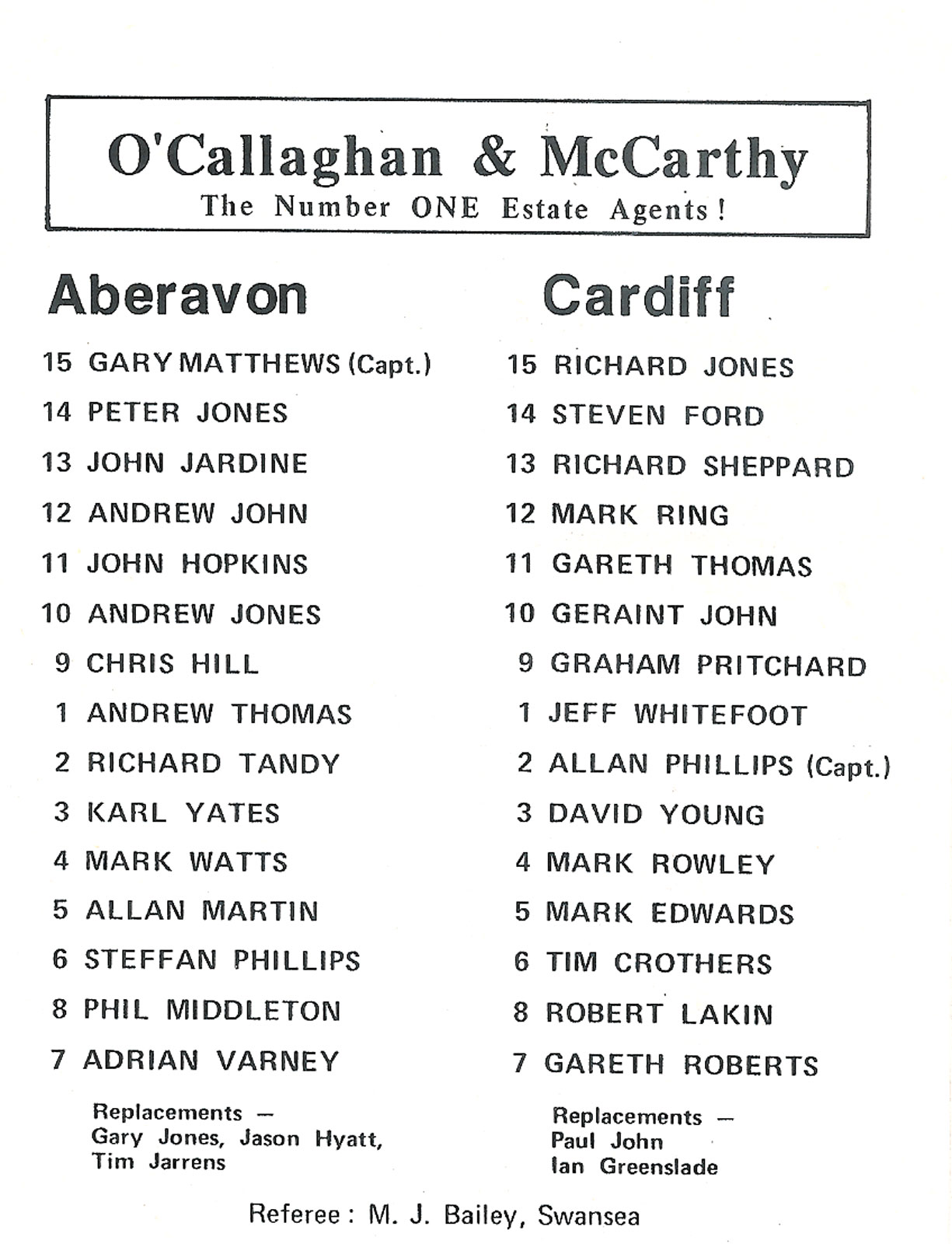 O'Callaghan & McCarthy
The Number ONE Estate Agents!

Aberavon

15 GARY MATTHEWS (Capt.)
14 PETER JONES
13 JOHN JARDINE
12 ANDREW JOHN
11 JOHN HOPKINS
10 ANDREW JONES
9 CHRIS HILL
1 ANDREW THOMAS
2 RICHARD TANDY
3 KARL YATES
4 MARK WATTS
5 ALLAN MARTIN
6 STEFFAN PHILLIPS
8 PHIL MIDDLETON
7 ADRIAN VARNEY

Replacements — Gary Jones, Jason Hyatt, Tim Jarrens

Cardiff

15 RICHARD JONES
14 STEVEN FORD
13 RICHARD SHEPPARD
12 MARK RING
11 GARETH THOMAS
10 GERAINT JOHN
9 GRAHAM PRITCHARD
1 JEFF WHITEFOOT
2 ALLAN PHILLIPS (Capt.)
3 DAVID YOUNG
4 MARK ROWLEY
5 MARK EDWARDS
6 TIM CROTHERS
8 ROBERT LAKIN
7 GARETH ROBERTS

Replacements — Paul John Ian Greenslade

Referee: M. J. Bailey, Swansea